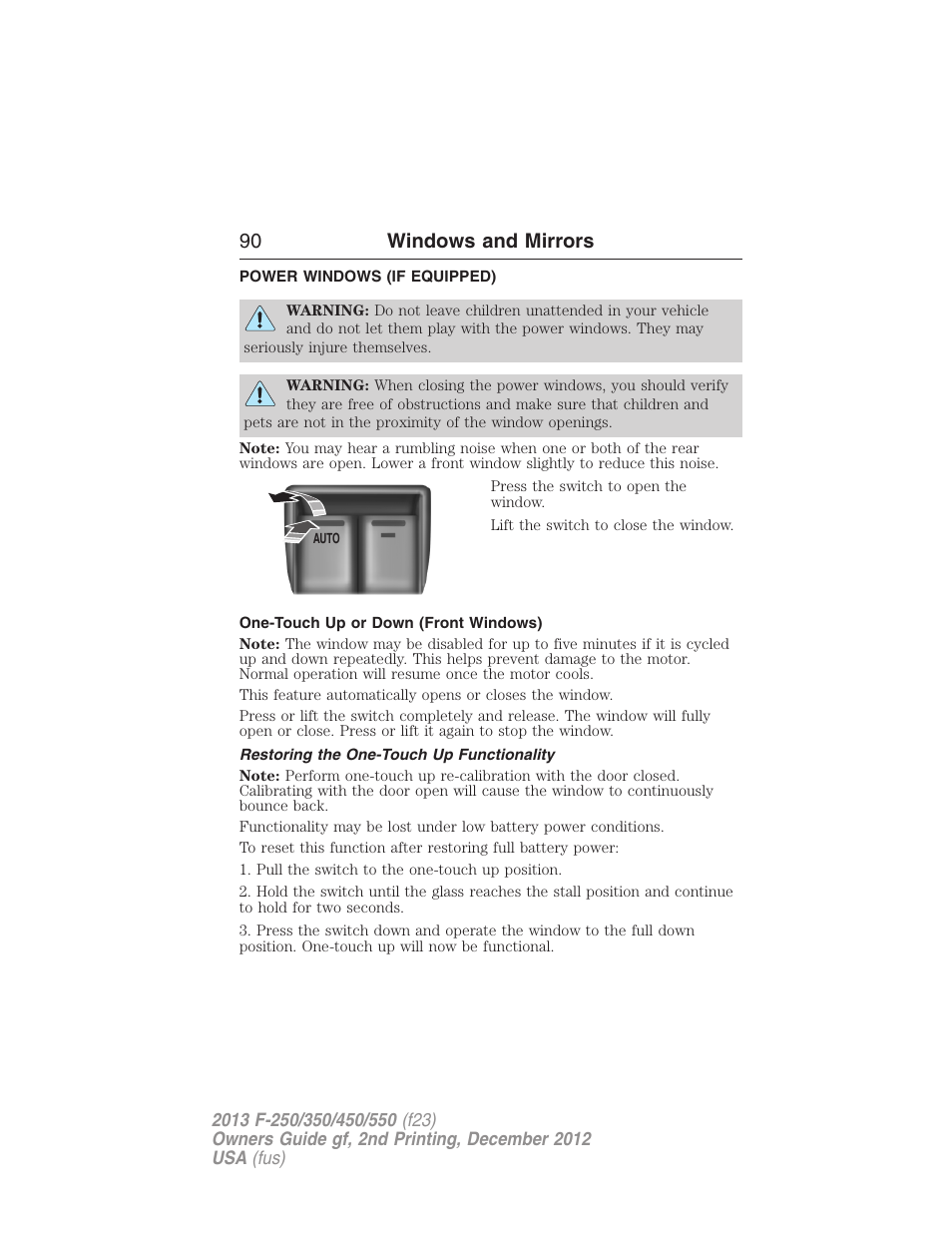 90 Windows and Mirrors

POWER WINDOWS (IF EQUIPPED)

WARNING: Do not leave children unattended in your vehicle and do not let them play with the power windows. They may seriously injure themselves.

WARNING: When closing the power windows, you should verify they are free of obstructions and make sure that children and pets are not in the proximity of the window openings.

Note: You may hear a rumbling noise when one or both of the rear windows are open. Lower a front window slightly to reduce this noise.

AUTO

Press the switch to open the window.

Lift the switch to close the window.

One-Touch Up or Down (Front Windows)

Note: The window may be disabled for up to five minutes if it is cycled up and down repeatedly. This helps prevent damage to the motor. Normal operation will resume once the motor cools.

This feature automatically opens or closes the window.

Press or lift the switch completely and release. The window will fully open or close. Press or lift it again to stop the window.

Restoring the One-Touch Up Functionality

Note: Perform one-touch up re-calibration with the door closed. Calibrating with the door open will cause the window to continuously bounce back.

Functionality may be lost under low battery power conditions.

To reset this function after restoring full battery power:

1. Pull the switch to the one-touch up position.

2. Hold the switch until the glass reaches the stall position and continue to hold for two seconds.

3. Press the switch down and operate the window to the full down position. One-touch up will now be functional.

2013 F-250/350/450/550 (f23)
Owners Guide gf, 2nd Printing, December 2012
USA (fus)